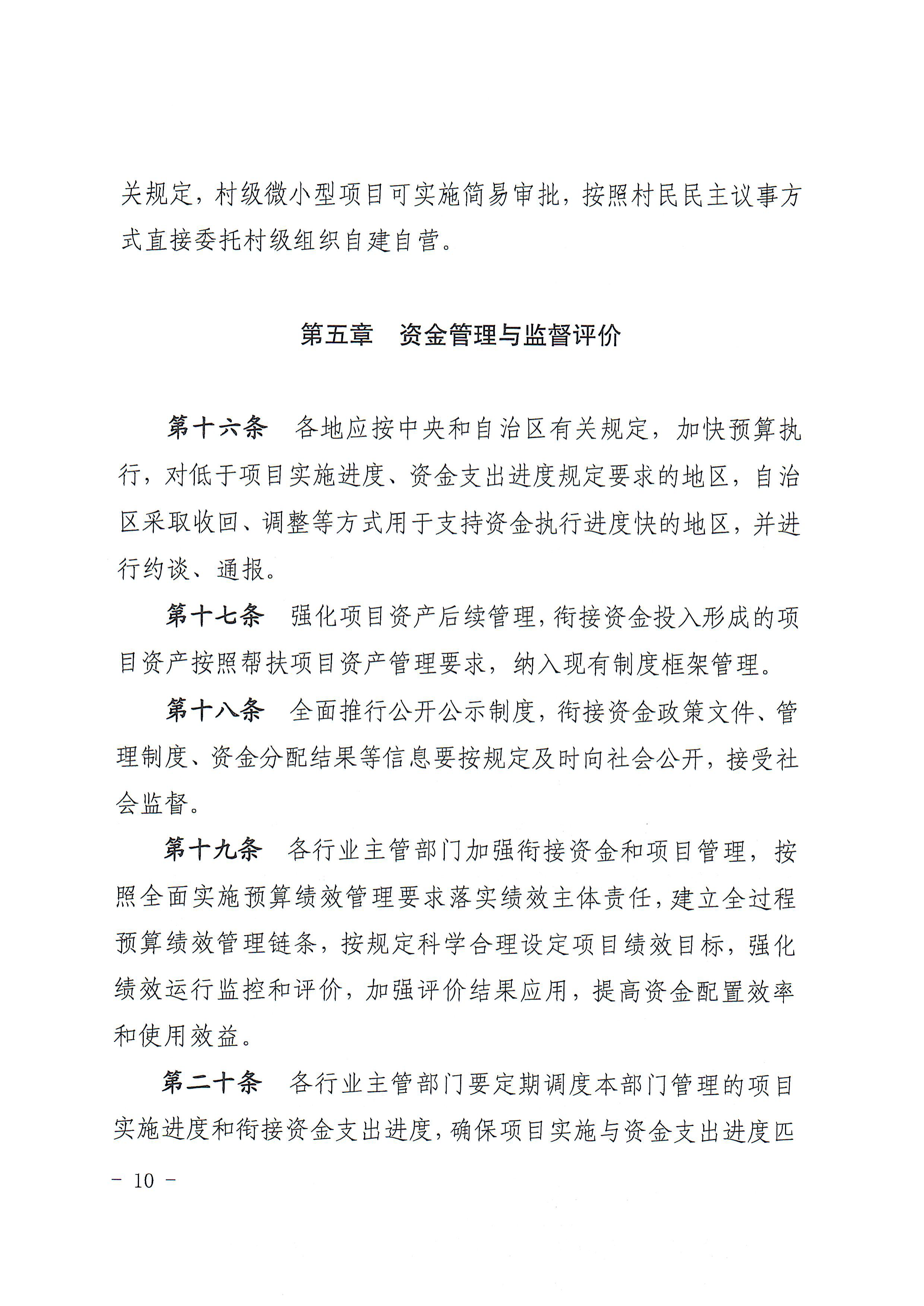 关规定，村级微小型项目可实施简易审批，按照村民民主议事方式直接委托村级组织自建自营。

第五章　资金管理与监督评价

第十六条　各地应按中央和自治区有关规定，加快预算执行，对低于项目实施进度、资金支出进度规定要求的地区，自治区采取收回、调整等方式用于支持资金执行进度快的地区，并进行约谈、通报。

第十七条　强化项目资产后续管理，衔接资金投入形成的项目资产按照帮扶项目资产管理要求，纳入现有制度框架管理。

第十八条　全面推行公开公示制度，衔接资金政策文件、管理制度、资金分配结果等信息要按规定及时向社会公开，接受社会监督。

第十九条　各行业主管部门加强衔接资金和项目管理，按照全面实施预算绩效管理要求落实绩效主体责任，建立全过程预算绩效管理链条，按规定科学合理设定项目绩效目标，强化绩效运行监控和评价，加强评价结果应用，提高资金配置效率和使用效益。

第二十条　各行业主管部门要定期调度本部门管理的项目实施进度和衔接资金支出进度，确保项目实施与资金支出进度匹

－ 10 －